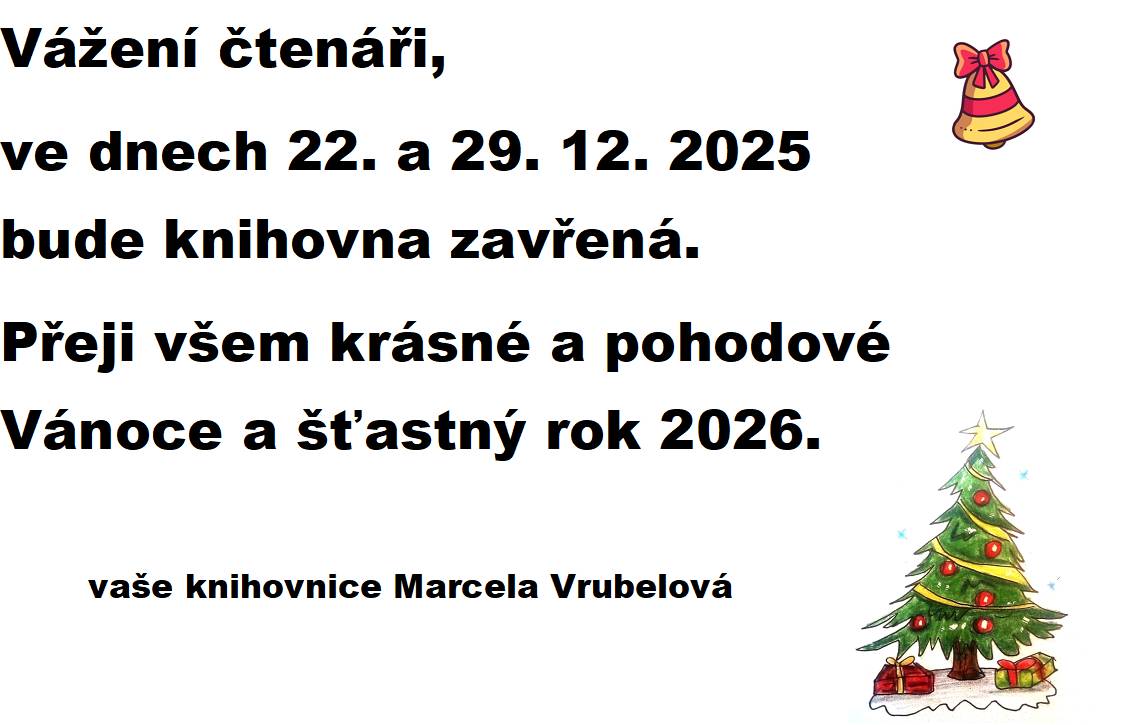 Vážení čtenáři,

ve dnech 22. a 29. 12. 2025

bude knihovna zavřená.

Přeji všem krásné a pohodové Vánoce a šťastný rok 2026.

vaše knihovnice Marcela Vrubelová